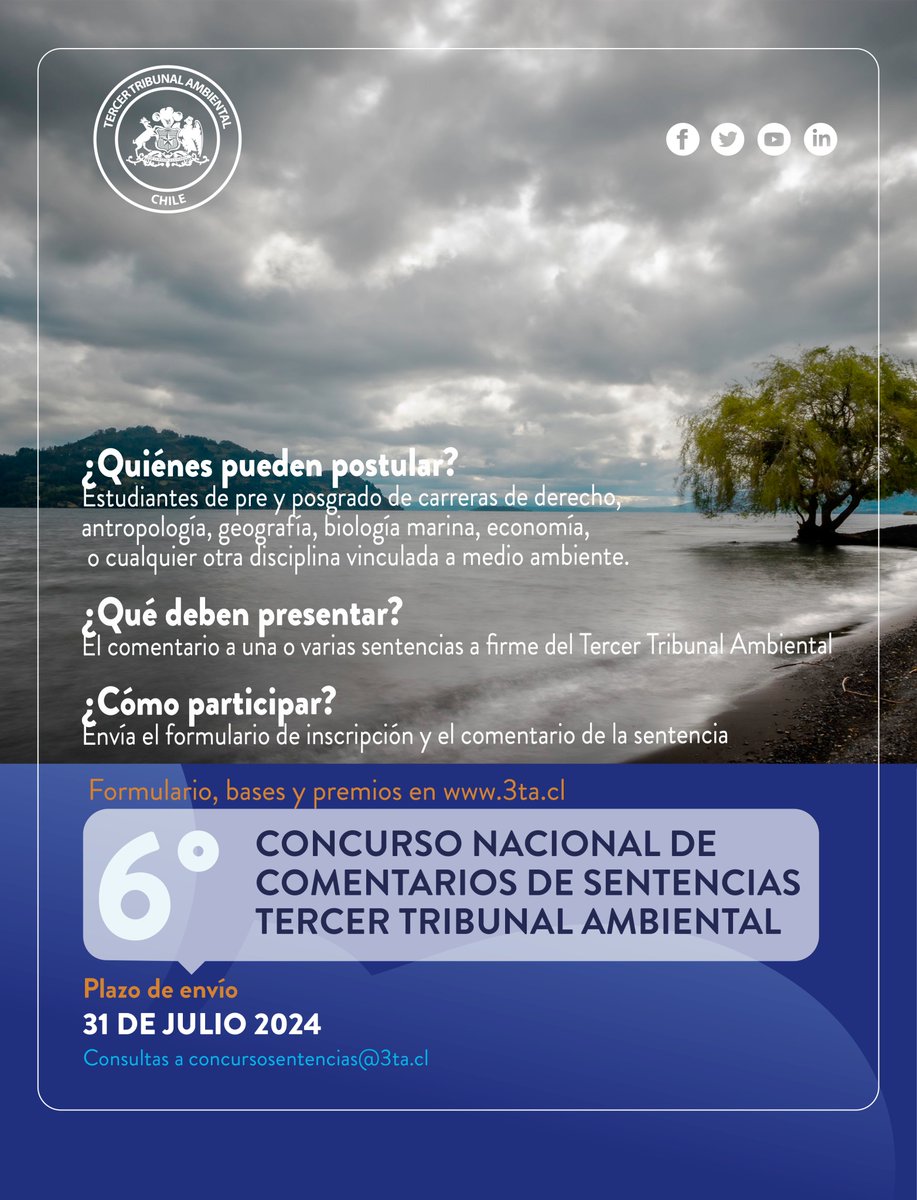 TERCER TRIBUNAL AMBIENTAL
CHILE

¿Quiénes pueden postular?
Estudiantes de pre y posgrado de carreras de derecho, antropología, geografía, biología marina, economía, o cualquier otra disciplina vinculada a medio ambiente.

¿Qué deben presentar?
El comentario a una o varias sentencias a firme del Tercer Tribunal Ambiental

¿Cómo participar?
Envía el formulario de inscripción y el comentario de la sentencia

Formulario, bases y premios en www.3ta.cl

6°
CONCURSO NACIONAL DE COMENTARIOS DE SENTENCIAS TERCER TRIBUNAL AMBIENTAL

Plazo de envío
31 DE JULIO 2024
Consultas a concursosentencias@3ta.cl